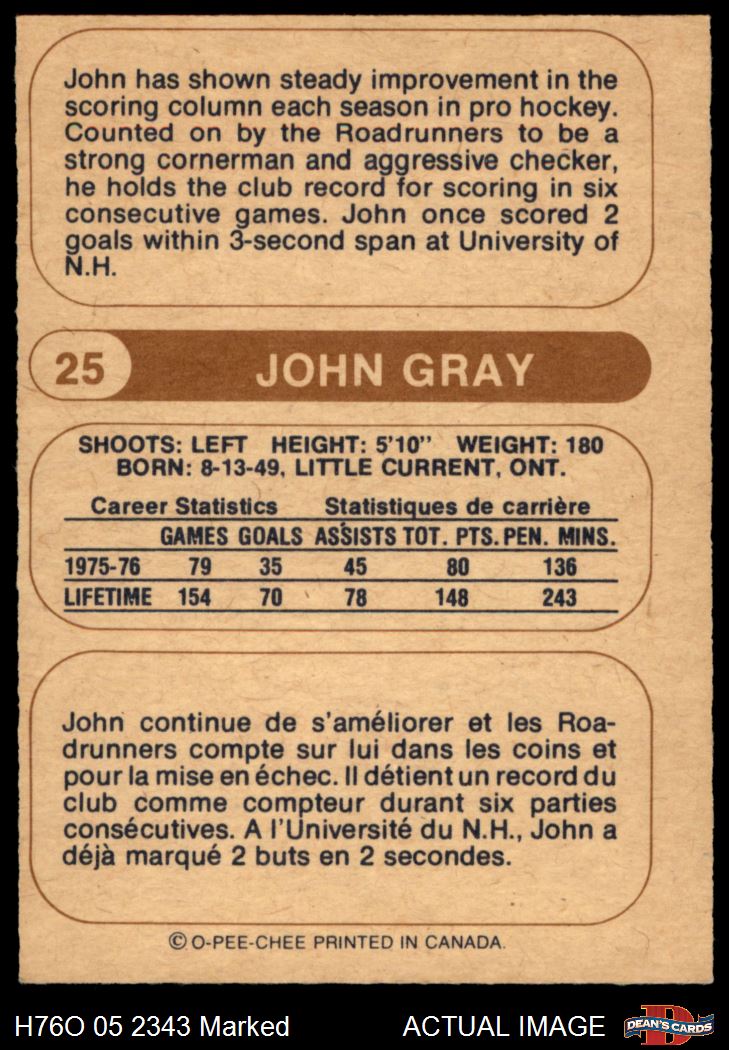 John has shown steady improvement in the scoring column each season in pro hockey. Counted on by the Roadrunners to be a strong cornerman and aggressive checker, he holds the club record for scoring in six consecutive games. John once scored 2 goals within 3-second span at University of N.H.

25 JOHN GRAY

SHOOTS: LEFT HEIGHT: 5'10" WEIGHT: 180
BORN: 8-13-49, LITTLE CURRENT, ONT.

Career Statistics Statistiques de carrière

| | GAMES | GOALS | ASSISTS | TOT. PTS. | PEN. MINS. |
|---|---|---|---|---|---|
| 1975-76 | 79 | 35 | 45 | 80 | 136 |
| LIFETIME | 154 | 70 | 78 | 148 | 243 |

John continue de s'améliorer et les Roadrunners compte sur lui dans les coins et pour la mise en échec. Il détient un record du club comme compteur durant six parties consécutives. A l'Université du N.H., John a déjà marqué 2 buts en 2 secondes.

© O-PEE-CHEE PRINTED IN CANADA.

H76O 05 2343 Marked ACTUAL IMAGE DEAN'S CARDS